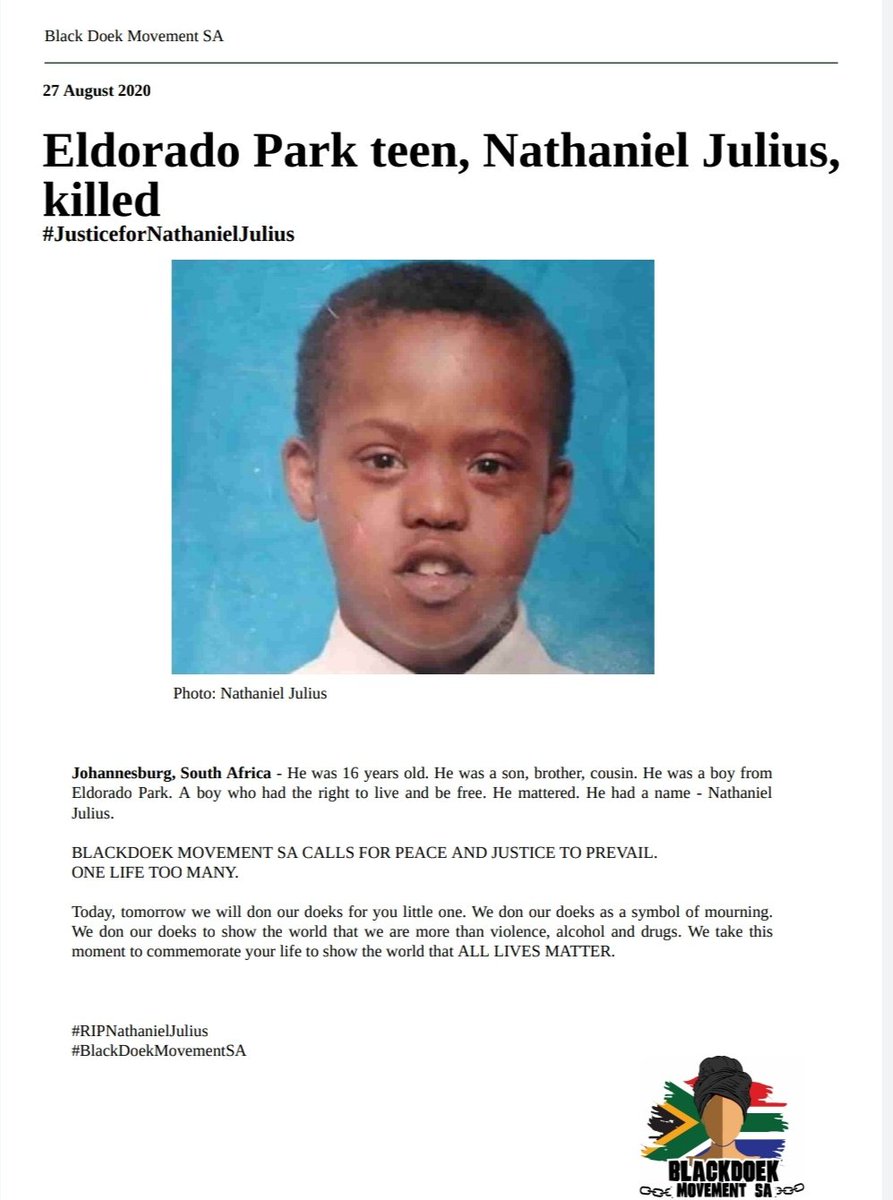 Black Doek Movement SA

27 August 2020

Eldorado Park teen, Nathaniel Julius, killed
#JusticeforNathanielJulius

Photo: Nathaniel Julius

Johannesburg, South Africa - He was 16 years old. He was a son, brother, cousin. He was a boy from Eldorado Park. A boy who had the right to live and be free. He mattered. He had a name - Nathaniel Julius.

BLACKDOEK MOVEMENT SA CALLS FOR PEACE AND JUSTICE TO PREVAIL.
ONE LIFE TOO MANY.

Today, tomorrow we will don our doeks for you little one. We don our doeks as a symbol of mourning. We don our doeks to show the world that we are more than violence, alcohol and drugs. We take this moment to commemorate your life to show the world that ALL LIVES MATTER.

#RIPNathanielJulius
#BlackDoekMovementSA

BLACKDOEK MOVEMENT SA